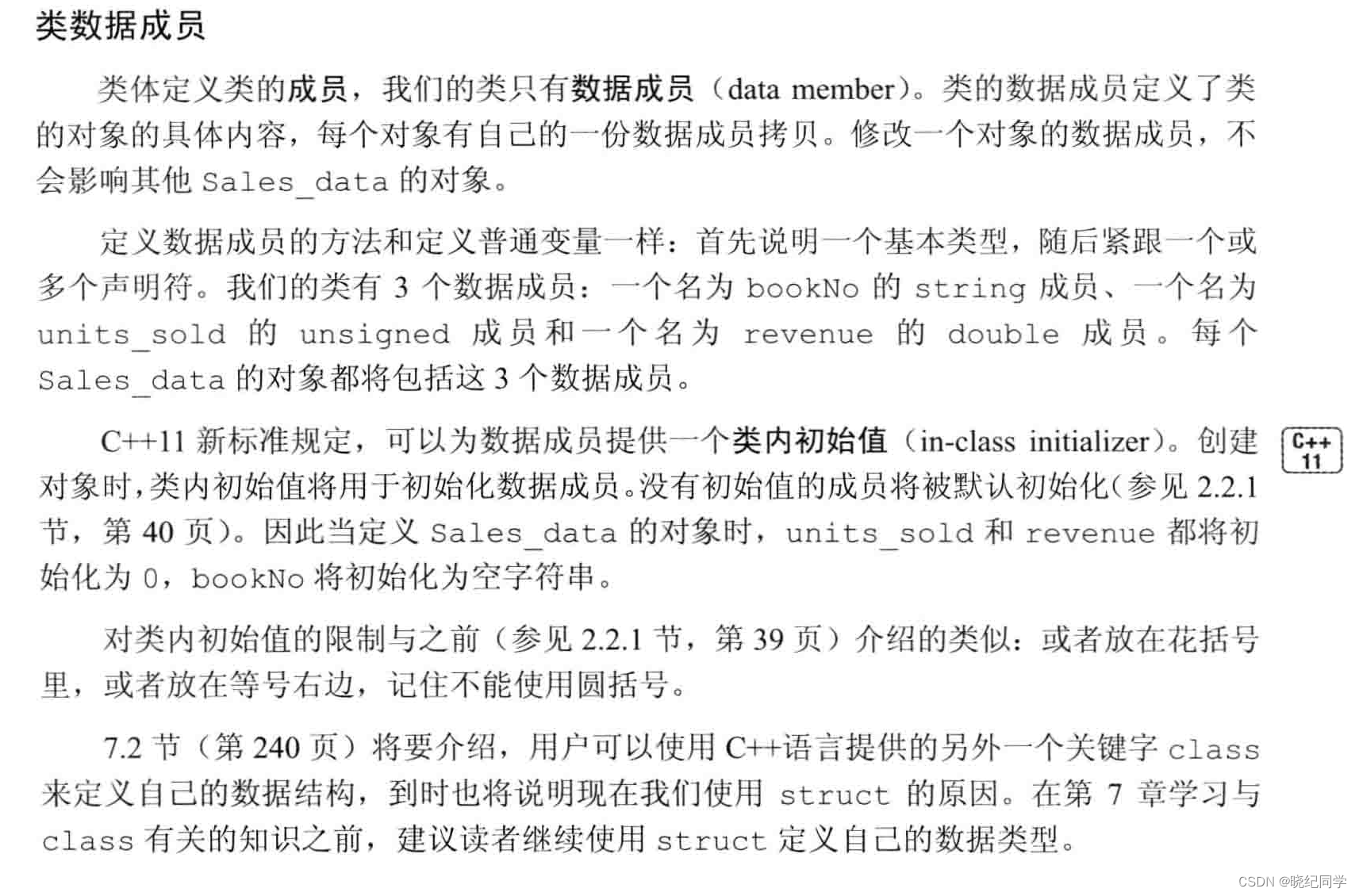 类数据成员

类体定义类的成员，我们的类只有数据成员（data member）。类的数据成员定义了类的对象的具体内容，每个对象有自己的一份数据成员拷贝。修改一个对象的数据成员，不会影响其他 Sales_data 的对象。

定义数据成员的方法和定义普通变量一样：首先说明一个基本类型，随后紧跟一个或多个声明符。我们的类有 3 个数据成员：一个名为 bookNo 的 string 成员、一个名为 units_sold 的 unsigned 成员和一个名为 revenue 的 double 成员。每个 Sales_data 的对象都将包括这 3 个数据成员。

C++11 新标准规定，可以为数据成员提供一个类内初始值（in-class initializer）。创建对象时，类内初始值将用于初始化数据成员。没有初始值的成员将被默认初始化（参见 2.2.1 节，第 40 页）。因此当定义 Sales_data 的对象时，units_sold 和 revenue 都将初始化为 0，bookNo 将初始化为空字符串。

C++ 11

对类内初始值的限制与之前（参见 2.2.1 节，第 39 页）介绍的类似：或者放在花括号里，或者放在等号右边，记住不能使用圆括号。

7.2 节（第 240 页）将要介绍，用户可以使用 C++语言提供的另外一个关键字 class 来定义自己的数据结构，到时也将说明现在我们使用 struct 的原因。在第 7 章学习与 class 有关的知识之前，建议读者继续使用 struct 定义自己的数据类型。

CSDN @晓纪同学